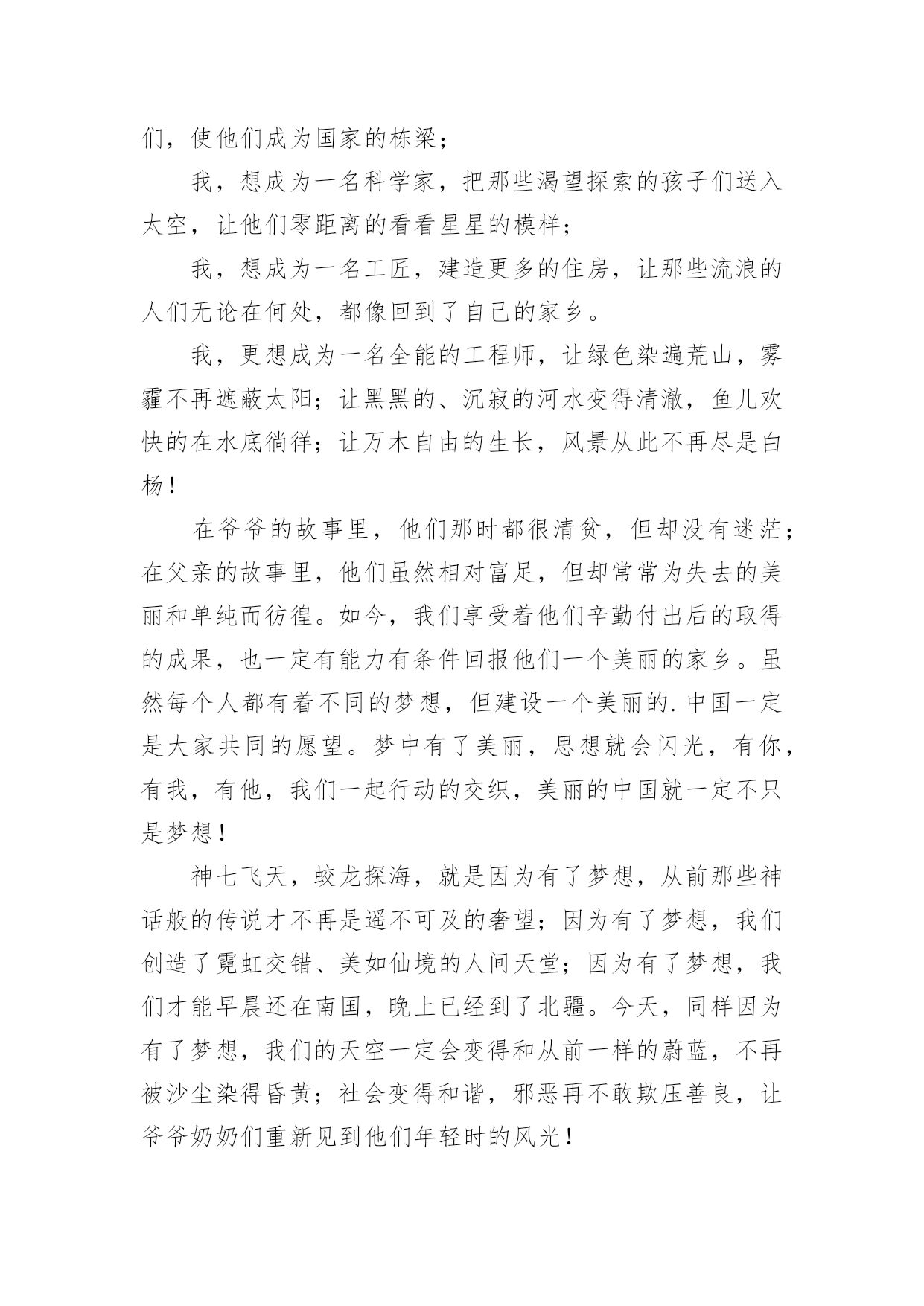 们，使他们成为国家的栋梁；

我，想成为一名科学家，把那些渴望探索的孩子们送入太空，让他们零距离的看看星星的模样；

我，想成为一名工匠，建造更多的住房，让那些流浪的人们无论在何处，都像回到了自己的家乡。

我，更想成为一名全能的工程师，让绿色染遍荒山，雾霾不再遮蔽太阳；让黑黑的、沉寂的河水变得清澈，鱼儿欢快的在水底徜徉；让万木自由的生长，风景从此不再尽是白杨！

在爷爷的故事里，他们那时都很清贫，但却没有迷茫；在父亲的故事里，他们虽然相对富足，但却常常为失去的美丽和单纯而彷徨。如今，我们享受着他们辛勤付出后的取得的成果，也一定有能力有条件回报他们一个美丽的家乡。虽然每个人都有着不同的梦想，但建设一个美丽的.中国一定是大家共同的愿望。梦中有了美丽，思想就会闪光，有你，有我，有他，我们一起行动的交织，美丽的中国就一定不只是梦想！

神七飞天，蛟龙探海，就是因为有了梦想，从前那些神话般的传说才不再是遥不可及的奢望；因为有了梦想，我们创造了霓虹交错、美如仙境的人间天堂；因为有了梦想，我们才能早晨还在南国，晚上已经到了北疆。今天，同样因为有了梦想，我们的天空一定会变得和从前一样的蔚蓝，不再被沙尘染得昏黄；社会变得和谐，邪恶再不敢欺压善良，让爷爷奶奶们重新见到他们年轻时的风光！